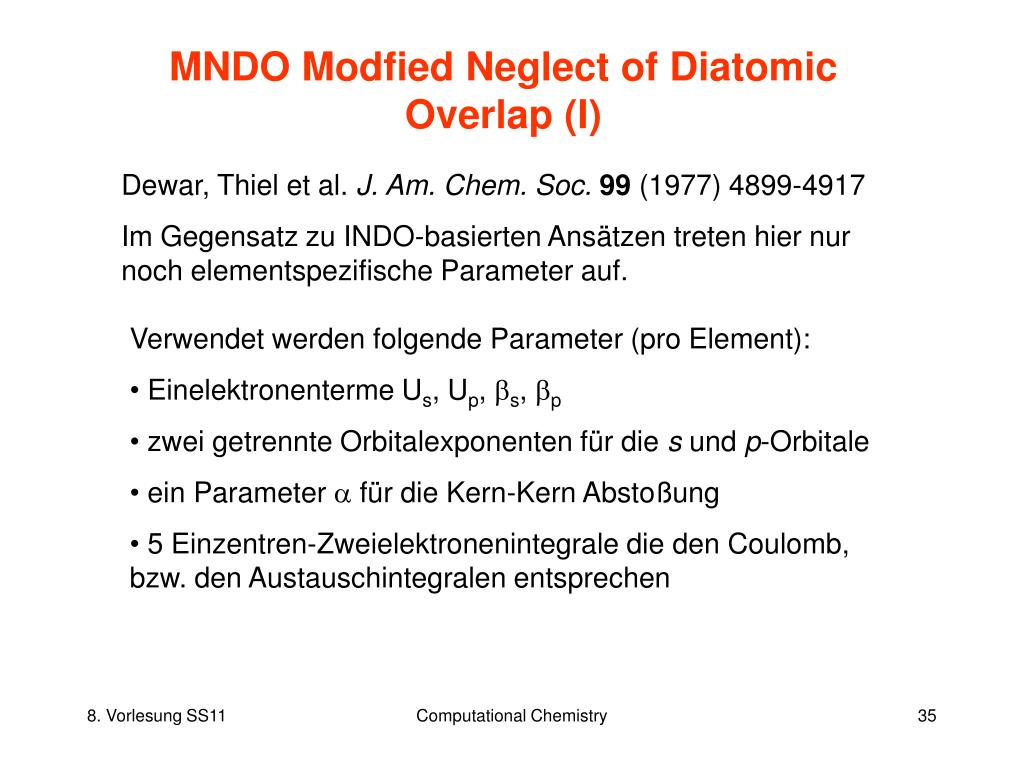 MNDO Modfied Neglect of Diatomic Overlap (I)

Dewar, Thiel et al. J. Am. Chem. Soc. 99 (1977) 4899-4917

Im Gegensatz zu INDO-basierten Ansätzen treten hier nur noch elementspezifische Parameter auf.

Verwendet werden folgende Parameter (pro Element):

• Einelektronenterme $U_s$, $U_p$, $\beta_s$, $\beta_p$

• zwei getrennte Orbitalexponenten für die s und p-Orbitale

• ein Parameter $\alpha$ für die Kern-Kern Abstoßung

• 5 Einzentren-Zweielektronenintegrale die den Coulomb, bzw. den Austauschintegralen entsprechen

8. Vorlesung SS11

Computational Chemistry

35